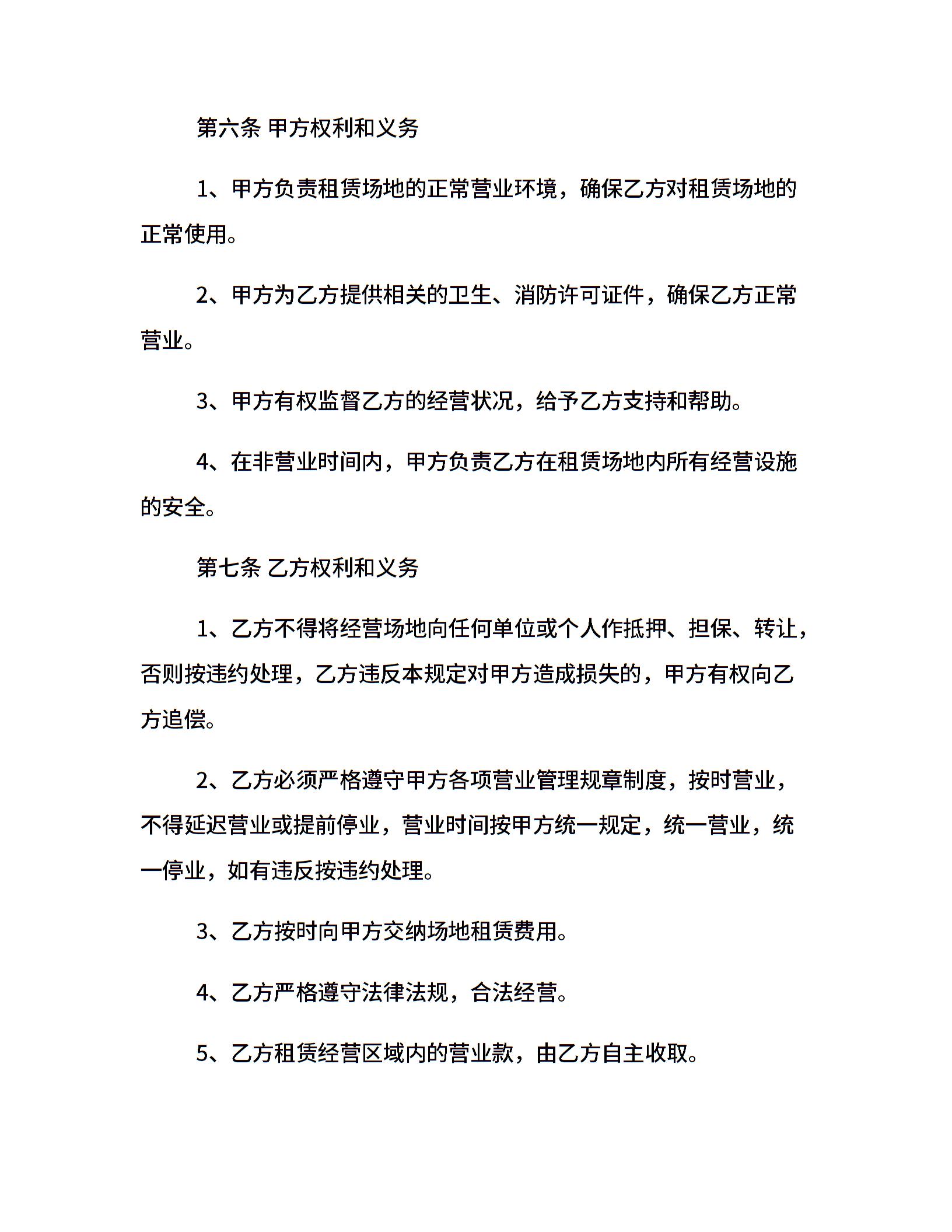 第六条 甲方权利和义务

1、甲方负责租赁场地的正常营业环境，确保乙方对租赁场地的正常使用。

2、甲方为乙方提供相关的卫生、消防许可证件，确保乙方正常营业。

3、甲方有权监督乙方的经营状况，给予乙方支持和帮助。

4、在非营业时间内，甲方负责乙方在租赁场地内所有经营设施的安全。

第七条 乙方权利和义务

1、乙方不得将经营场地向任何单位或个人作抵押、担保、转让，否则按违约处理，乙方违反本规定对甲方造成损失的，甲方有权向乙方追偿。

2、乙方必须严格遵守甲方各项营业管理规章制度，按时营业，不得延迟营业或提前停业，营业时间按甲方统一规定，统一营业，统一停业，如有违反按违约处理。

3、乙方按时向甲方交纳场地租赁费用。

4、乙方严格遵守法律法规，合法经营。

5、乙方租赁经营区域内的营业款，由乙方自主收取。